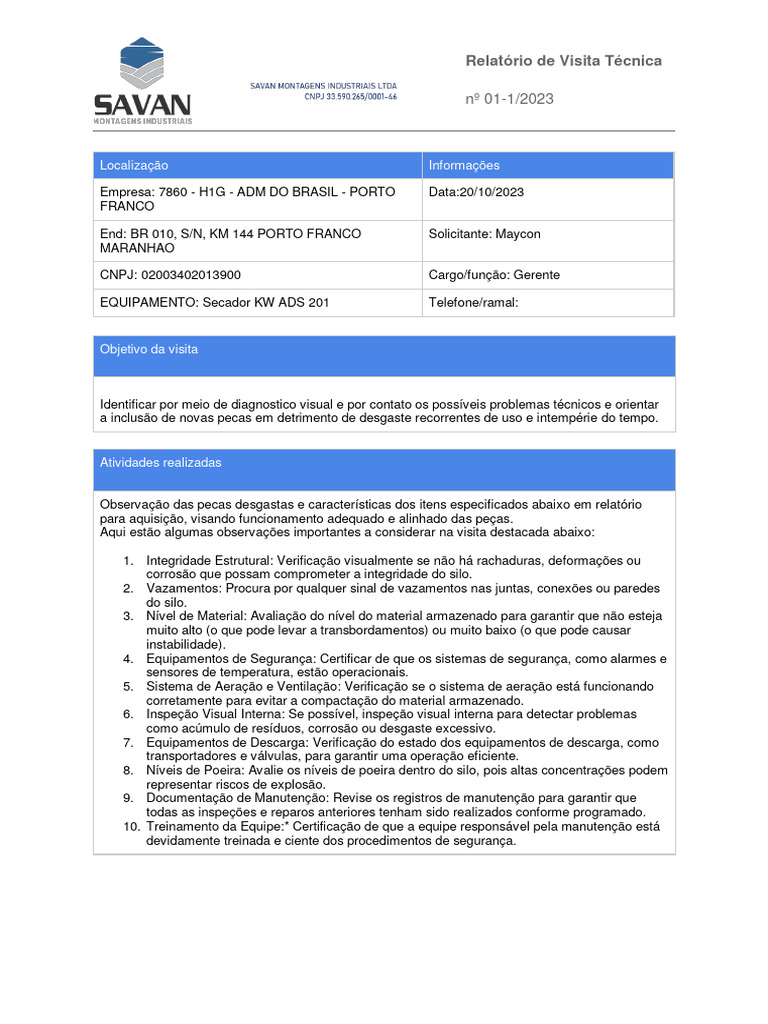 SAVAN
MONTAGENS INDUSTRIAIS

SAVAN MONTAGENS INDUSTRIAIS LTDA
CNPJ 33.590.265/0001-46

Relatório de Visita Técnica

nº 01-1/2023

| Localização | Informações |
|---|---|
| Empresa: 7860 - H1G - ADM DO BRASIL - PORTO FRANCO | Data:20/10/2023 |
| End: BR 010, S/N, KM 144 PORTO FRANCO MARANHAO | Solicitante: Maycon |
| CNPJ: 02003402013900 | Cargo/função: Gerente |
| EQUIPAMENTO: Secador KW ADS 201 | Telefone/ramal: |

Objetivo da visita

Identificar por meio de diagnostico visual e por contato os possíveis problemas técnicos e orientar a inclusão de novas pecas em detrimento de desgaste recorrentes de uso e intempérie do tempo.

Atividades realizadas

Observação das pecas desgastas e características dos itens especificados abaixo em relatório para aquisição, visando funcionamento adequado e alinhado das peças.
Aqui estão algumas observações importantes a considerar na visita destacada abaixo:

1. Integridade Estrutural: Verificação visualmente se não há rachaduras, deformações ou corrosão que possam comprometer a integridade do silo.
2. Vazamentos: Procura por qualquer sinal de vazamentos nas juntas, conexões ou paredes do silo.
3. Nível de Material: Avaliação do nível do material armazenado para garantir que não esteja muito alto (o que pode levar a transbordamentos) ou muito baixo (o que pode causar instabilidade).
4. Equipamentos de Segurança: Certificar de que os sistemas de segurança, como alarmes e sensores de temperatura, estão operacionais.
5. Sistema de Aeração e Ventilação: Verificação se o sistema de aeração está funcionando corretamente para evitar a compactação do material armazenado.
6. Inspeção Visual Interna: Se possível, inspeção visual interna para detectar problemas como acúmulo de resíduos, corrosão ou desgaste excessivo.
7. Equipamentos de Descarga: Verificação do estado dos equipamentos de descarga, como transportadores e válvulas, para garantir uma operação eficiente.
8. Níveis de Poeira: Avalie os níveis de poeira dentro do silo, pois altas concentrações podem representar riscos de explosão.
9. Documentação de Manutenção: Revise os registros de manutenção para garantir que todas as inspeções e reparos anteriores tenham sido realizados conforme programado.
10. Treinamento da Equipe:* Certificação de que a equipe responsável pela manutenção está devidamente treinada e ciente dos procedimentos de segurança.